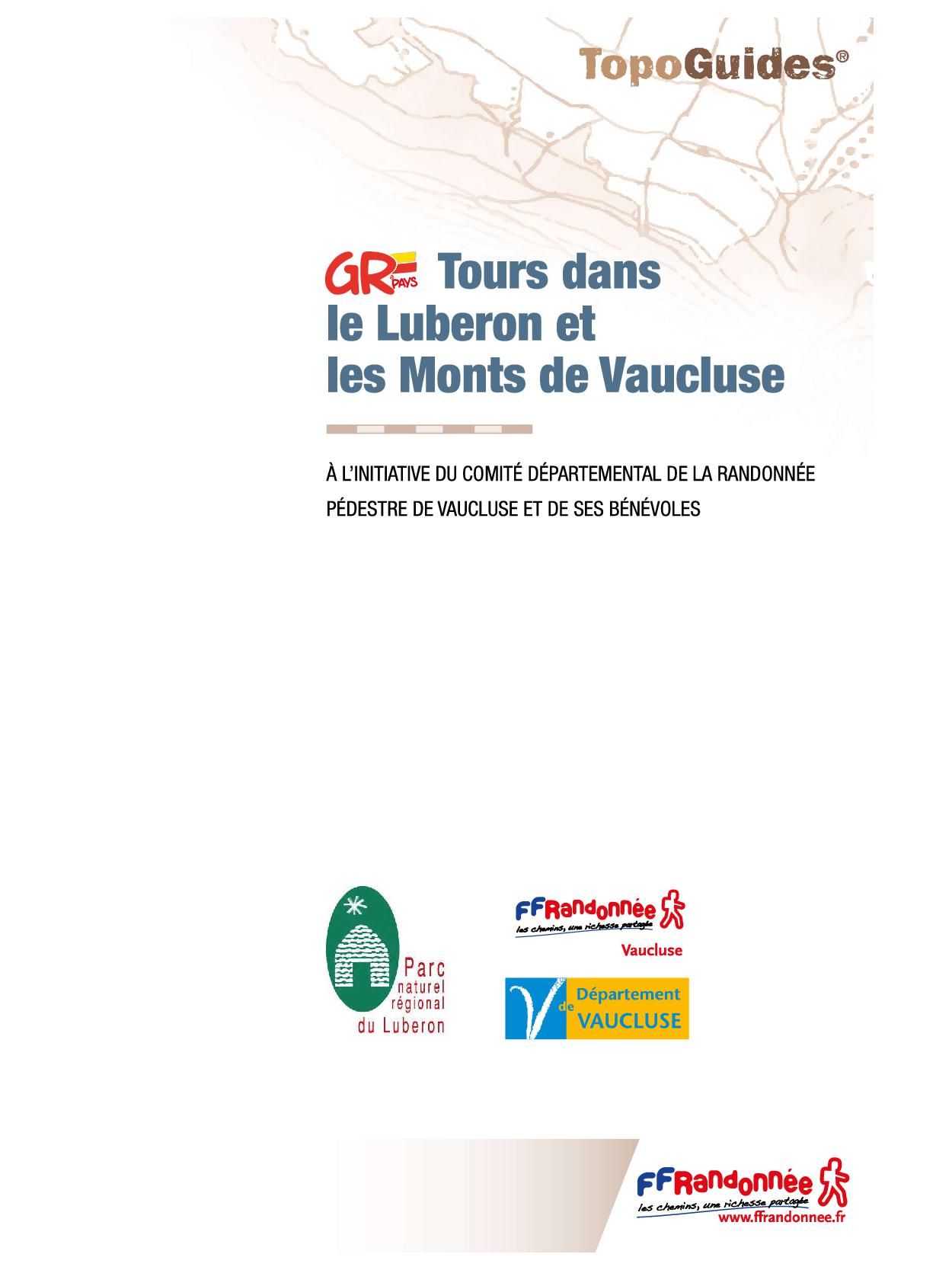 TopoGuides®

GR PAYS Tours dans le Luberon et les Monts de Vaucluse

À L'INITIATIVE DU COMITÉ DÉPARTEMENTAL DE LA RANDONNÉE PÉDESTRE DE VAUCLUSE ET DE SES BÉNÉVOLES

Parc naturel régional du Luberon

FFRandonnée
les chemins, une richesse partagée
Vaucluse

Département de VAUCLUSE

FFRandonnée
les chemins, une richesse partagée
www.ffrandonnee.fr